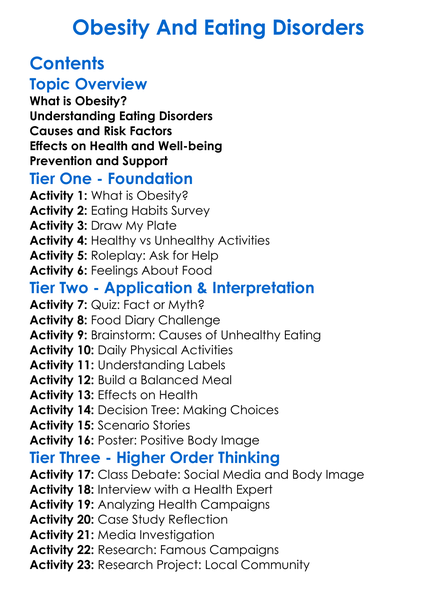 Obesity And Eating Disorders

Contents

Topic Overview
What is Obesity?
Understanding Eating Disorders
Causes and Risk Factors
Effects on Health and Well-being
Prevention and Support

Tier One - Foundation
Activity 1: What is Obesity?
Activity 2: Eating Habits Survey
Activity 3: Draw My Plate
Activity 4: Healthy vs Unhealthy Activities
Activity 5: Roleplay: Ask for Help
Activity 6: Feelings About Food

Tier Two - Application & Interpretation
Activity 7: Quiz: Fact or Myth?
Activity 8: Food Diary Challenge
Activity 9: Brainstorm: Causes of Unhealthy Eating
Activity 10: Daily Physical Activities
Activity 11: Understanding Labels
Activity 12: Build a Balanced Meal
Activity 13: Effects on Health
Activity 14: Decision Tree: Making Choices
Activity 15: Scenario Stories
Activity 16: Poster: Positive Body Image

Tier Three - Higher Order Thinking
Activity 17: Class Debate: Social Media and Body Image
Activity 18: Interview with a Health Expert
Activity 19: Analyzing Health Campaigns
Activity 20: Case Study Reflection
Activity 21: Media Investigation
Activity 22: Research: Famous Campaigns
Activity 23: Research Project: Local Community